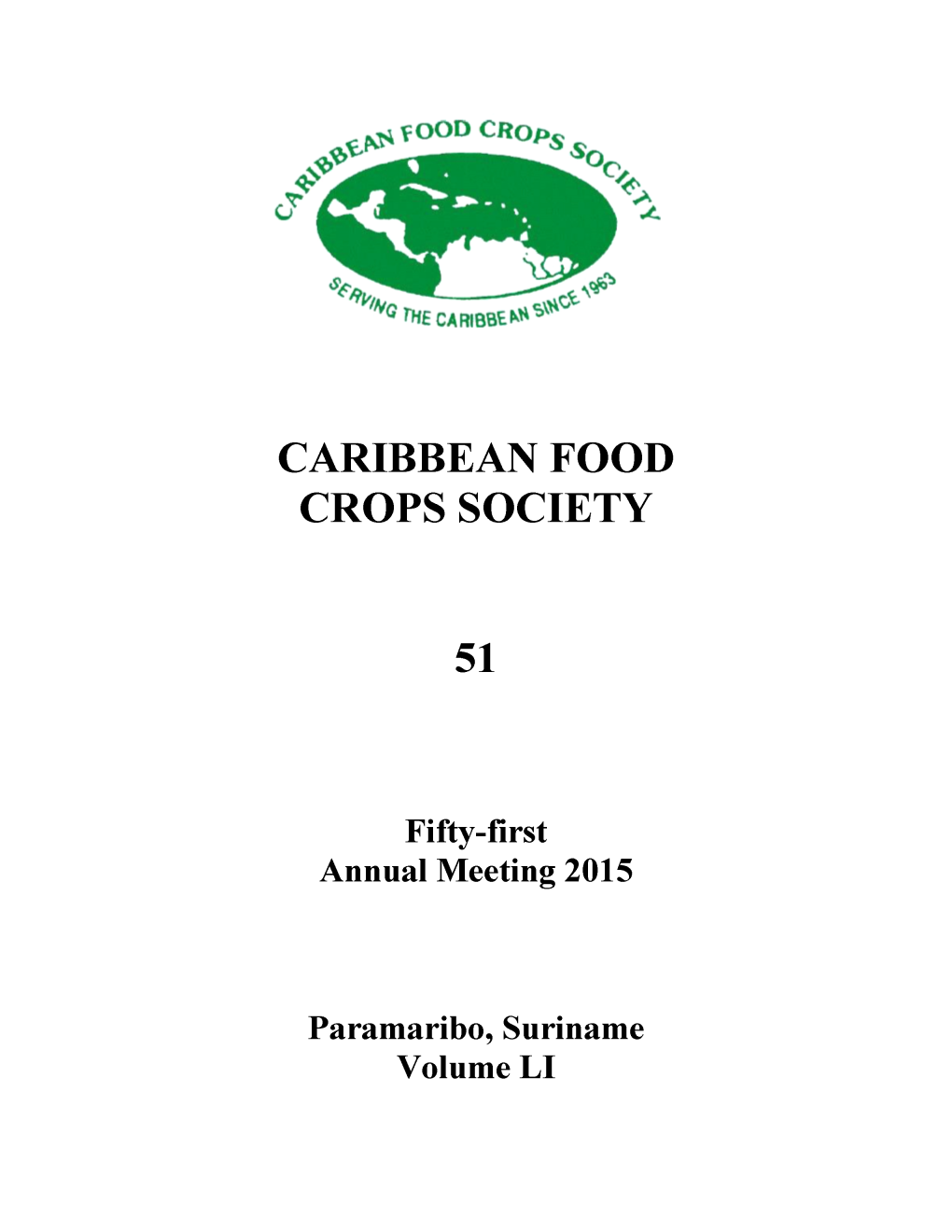 CARIBBEAN FOOD CROPS SOCIETY

SERVING THE CARIBBEAN SINCE 1963

CARIBBEAN FOOD CROPS SOCIETY

51

Fifty-first
Annual Meeting 2015

Paramaribo, Suriname
Volume LI